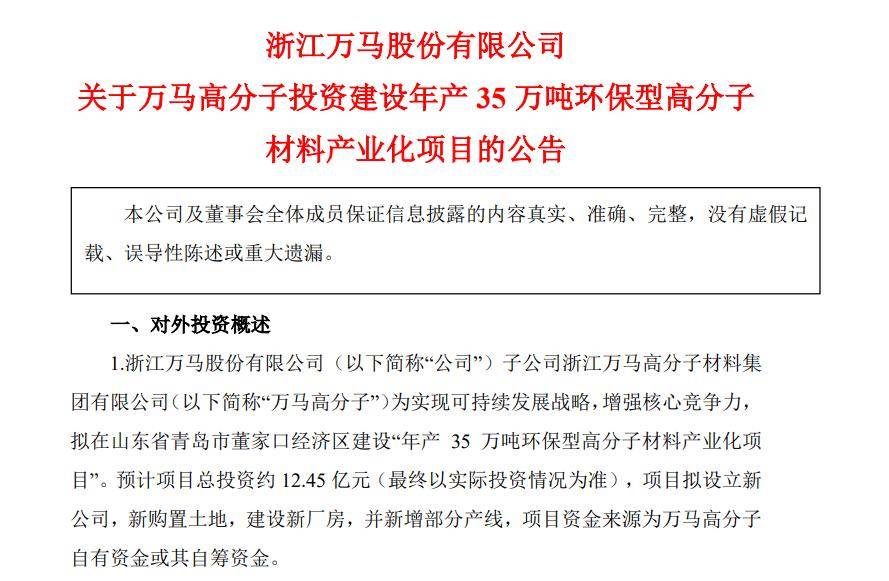 浙江万马股份有限公司
关于万马高分子投资建设年产 35 万吨环保型高分子材料产业化项目的公告

本公司及董事会全体成员保证信息披露的内容真实、准确、完整，没有虚假记载、误导性陈述或重大遗漏。

一、对外投资概述

1.浙江万马股份有限公司（以下简称“公司”）子公司浙江万马高分子材料集团有限公司（以下简称“万马高分子”）为实现可持续发展战略，增强核心竞争力，拟在山东省青岛市董家口经济区建设“年产 35 万吨环保型高分子材料产业化项目”。预计项目总投资约 12.45 亿元（最终以实际投资情况为准），项目拟设立新公司，新购置土地，建设新厂房，并新增部分产线，项目资金来源为万马高分子自有资金或其自筹资金。